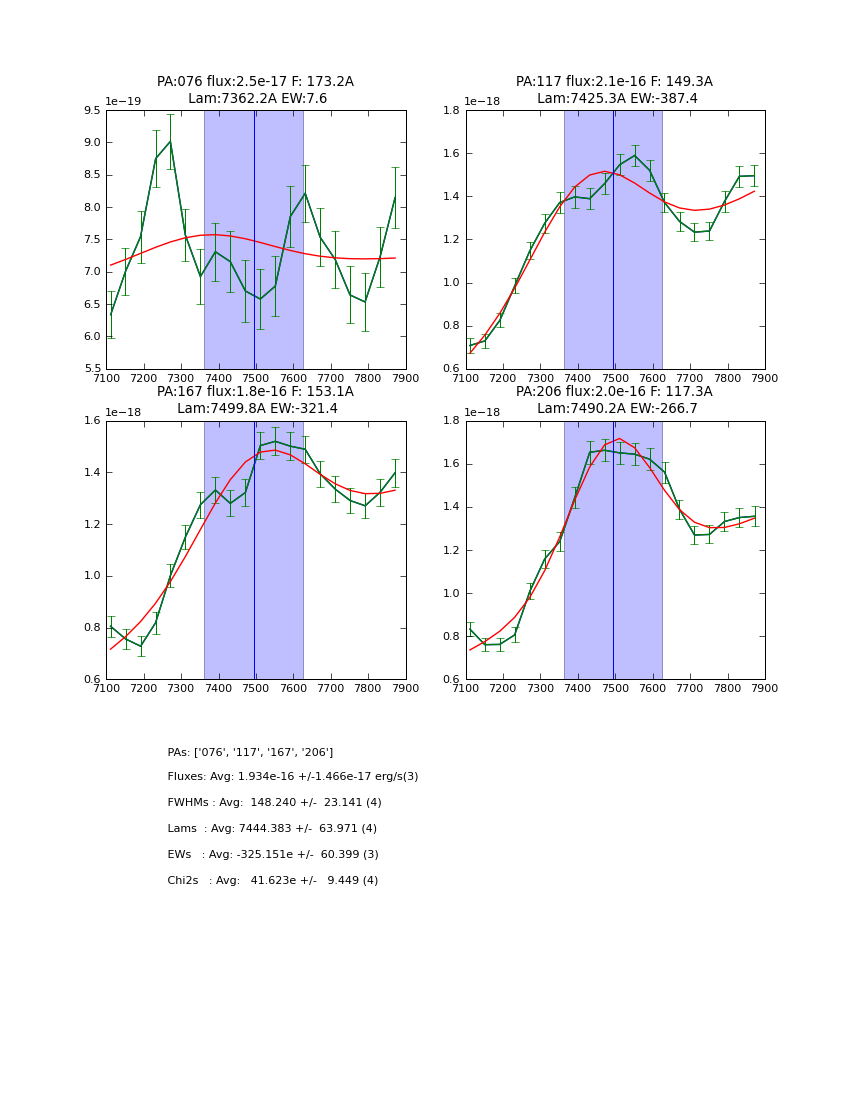 PA:076 flux:2.5e-17 F: 173.2A
Lam:7362.2A EW:7.6

1e−19

9.5
9.0
8.5
8.0
7.5
7.0
6.5
6.0
5.5

7100 7200 7300 7400 7500 7600 7700 7800 7900

PA:117 flux:2.1e-16 F: 149.3A
Lam:7425.3A EW:-387.4

1e−18

1.8
1.6
1.4
1.2
1.0
0.8
0.6

7100 7200 7300 7400 7500 7600 7700 7800 7900

PA:167 flux:1.8e-16 F: 153.1A
Lam:7499.8A EW:-321.4

1e−18

1.6
1.4
1.2
1.0
0.8
0.6

7100 7200 7300 7400 7500 7600 7700 7800 7900

PA:206 flux:2.0e-16 F: 117.3A
Lam:7490.2A EW:-266.7

1e−18

1.8
1.6
1.4
1.2
1.0
0.8
0.6

7100 7200 7300 7400 7500 7600 7700 7800 7900

PAs: ['076', '117', '167', '206']

Fluxes: Avg: 1.934e-16 +/-1.466e-17 erg/s(3)

FWHMs : Avg: 148.240 +/- 23.141 (4)

Lams : Avg: 7444.383 +/- 63.971 (4)

EWs : Avg: -325.151e +/- 60.399 (3)

Chi2s : Avg: 41.623e +/- 9.449 (4)